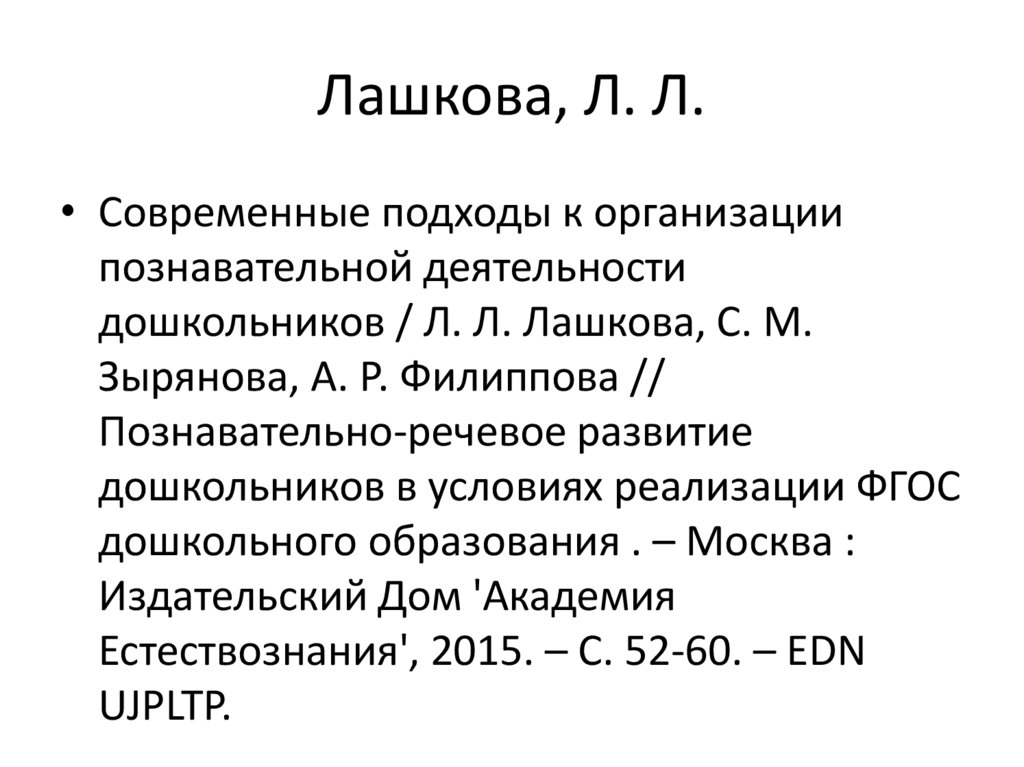 Лашкова, Л. Л.

• Современные подходы к организации познавательной деятельности дошкольников / Л. Л. Лашкова, С. М. Зырянова, А. Р. Филиппова // Познавательно-речевое развитие дошкольников в условиях реализации ФГОС дошкольного образования . – Москва : Издательский Дом 'Академия Естествознания', 2015. – С. 52-60. – EDN UJPLTP.